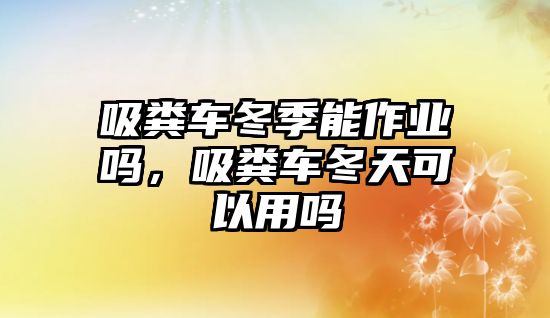 吸粪车冬季能作业吗，吸粪车冬天可以用吗